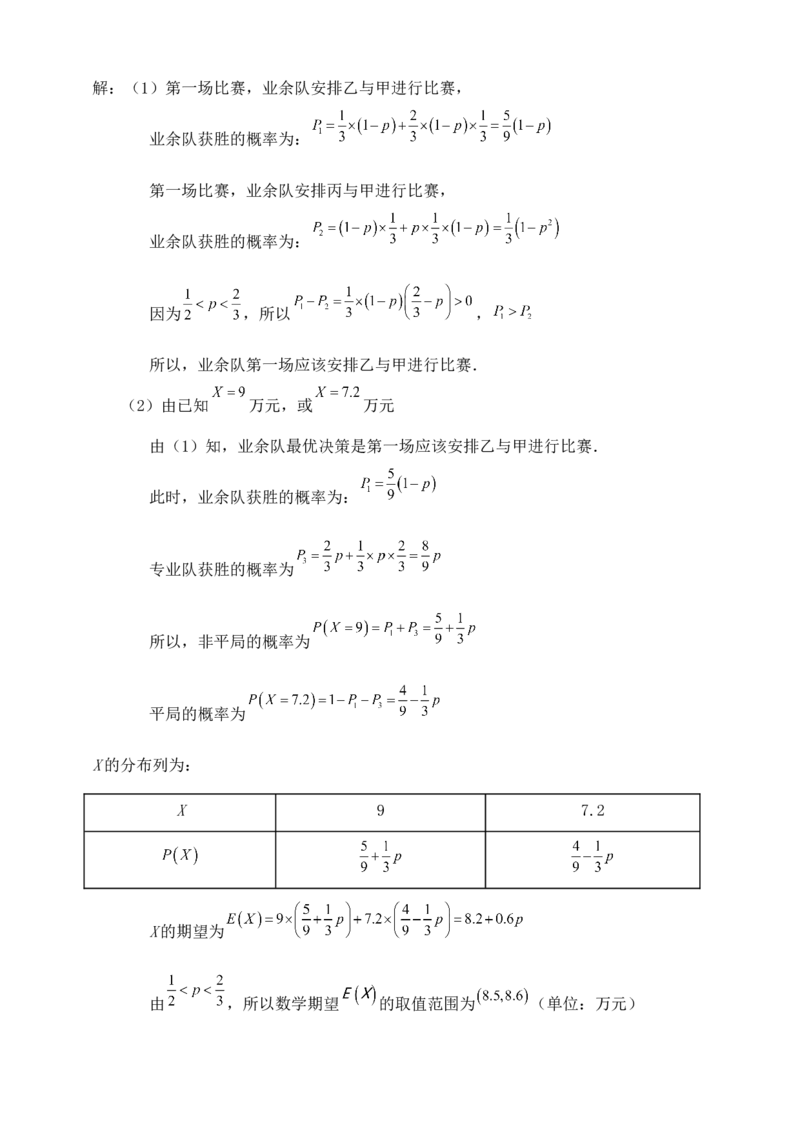 解：（1）第一场比赛，业余队安排乙与甲进行比赛，

业余队获胜的概率为：$P_1=\frac{1}{3}\times(1-p)+\frac{2}{3}\times(1-p)\times\frac{1}{3}=\frac{5}{9}(1-p)$

第一场比赛，业余队安排丙与甲进行比赛，

业余队获胜的概率为：$P_2=(1-p)\times\frac{1}{3}+p\times\frac{1}{3}\times(1-p)=\frac{1}{3}(1-p^2)$

因为$\frac{1}{2}<p<\frac{2}{3}$，所以$P_1-P_2=\frac{1}{3}\times(1-p)\left(\frac{2}{3}-p\right)>0$，$P_1>P_2$

所以，业余队第一场应该安排乙与甲进行比赛.

（2）由已知$X=9$万元，或$X=7.2$万元

由（1）知，业余队最优决策是第一场应该安排乙与甲进行比赛.

此时，业余队获胜的概率为：$P_1=\frac{5}{9}(1-p)$

专业队获胜的概率为$P_3=\frac{2}{3}p+\frac{1}{3}\times p\times\frac{2}{3}=\frac{8}{9}p$

所以，非平局的概率为$P(X=9)=P_1+P_3=\frac{5}{9}+\frac{1}{3}p$

平局的概率为$P(X=7.2)=1-P_1-P_3=\frac{4}{9}-\frac{1}{3}p$

$X$的分布列为：

| $X$ | 9 | 7.2 |
|---|---|---|
| $P(X)$ | $\frac{5}{9}+\frac{1}{3}p$ | $\frac{4}{9}-\frac{1}{3}p$ |

$X$的期望为$E(X)=9\times\left(\frac{5}{9}+\frac{1}{3}p\right)+7.2\times\left(\frac{4}{9}-\frac{1}{3}p\right)=8.2+0.6p$

由$\frac{1}{2}<p<\frac{2}{3}$，所以数学期望$E(X)$的取值范围为$(8.5,8.6)$（单位：万元）